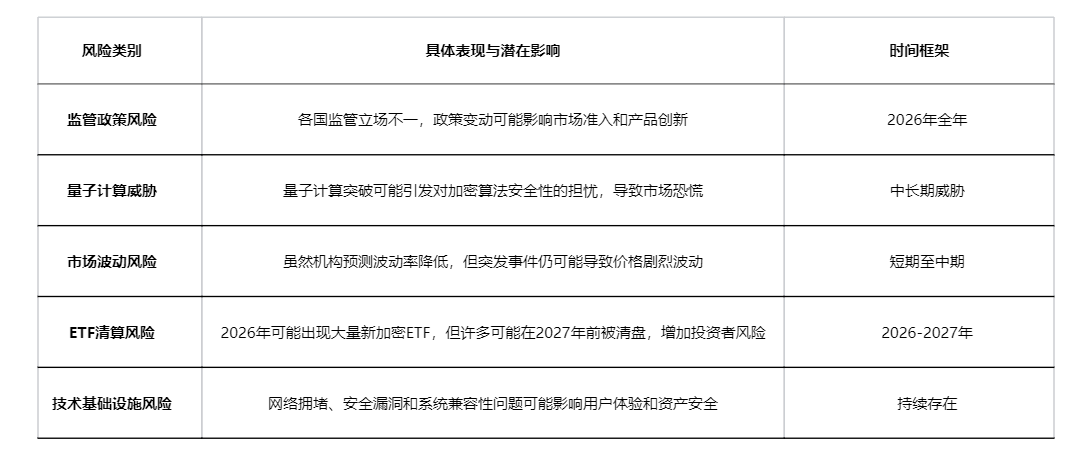 | 风险类别 | 具体表现与潜在影响 | 时间框架 |
|---|---|---|
| 监管政策风险 | 各国监管立场不一，政策变动可能影响市场准入和产品创新 | 2026年全年 |
| 量子计算威胁 | 量子计算突破可能引发对加密算法安全性的担忧，导致市场恐慌 | 中长期威胁 |
| 市场波动风险 | 虽然机构预测波动率降低，但突发事件仍可能导致价格剧烈波动 | 短期至中期 |
| ETF清算风险 | 2026年可能出现大量新加密ETF，但许多可能在2027年前被清盘，增加投资者风险 | 2026-2027年 |
| 技术基础设施风险 | 网络拥堵、安全漏洞和系统兼容性问题可能影响用户体验和资产安全 | 持续存在 |